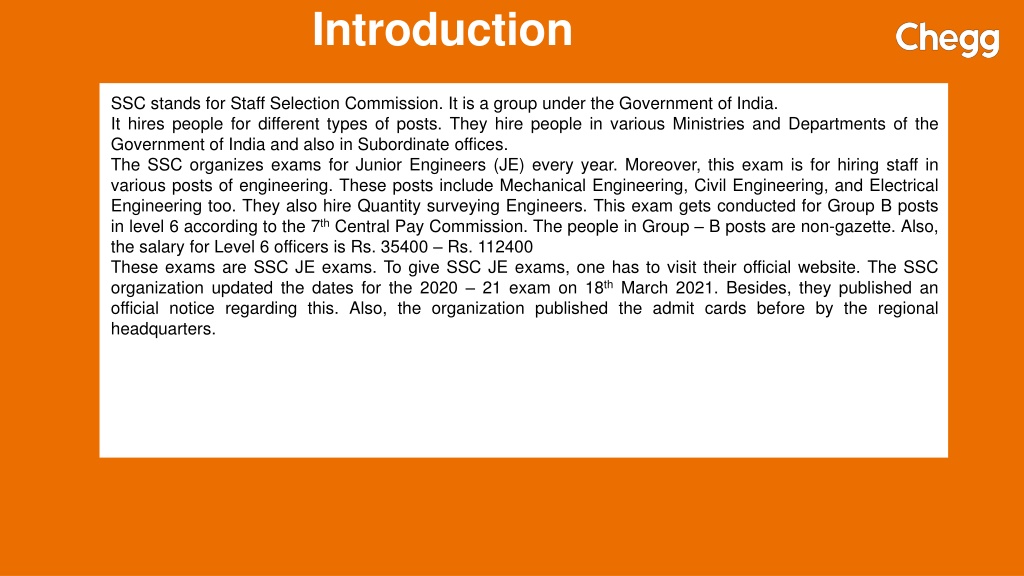 Introduction

Chegg

SSC stands for Staff Selection Commission. It is a group under the Government of India.
It hires people for different types of posts. They hire people in various Ministries and Departments of the Government of India and also in Subordinate offices.
The SSC organizes exams for Junior Engineers (JE) every year. Moreover, this exam is for hiring staff in various posts of engineering. These posts include Mechanical Engineering, Civil Engineering, and Electrical Engineering too. They also hire Quantity surveying Engineers. This exam gets conducted for Group B posts in level 6 according to the 7$^{th}$ Central Pay Commission. The people in Group – B posts are non-gazette. Also, the salary for Level 6 officers is Rs. 35400 – Rs. 112400
These exams are SSC JE exams. To give SSC JE exams, one has to visit their official website. The SSC organization updated the dates for the 2020 – 21 exam on 18$^{th}$ March 2021. Besides, they published an official notice regarding this. Also, the organization published the admit cards before by the regional headquarters.